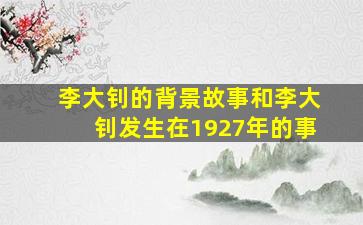 李大钊的背景故事和李大钊发生在1927年的事